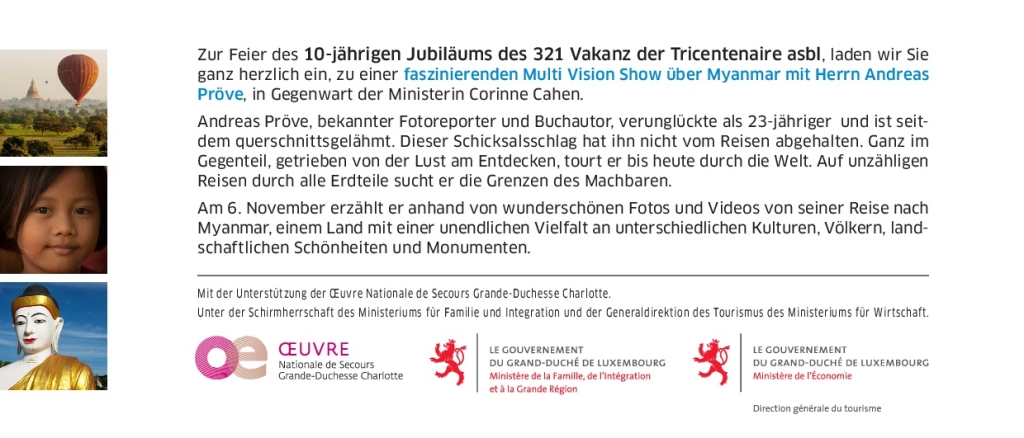 Zur Feier des 10-jährigen Jubiläums des 321 Vakanz der Tricentenaire asbl, laden wir Sie ganz herzlich ein, zu einer faszinierenden Multi Vision Show über Myanmar mit Herrn Andreas Pröve, in Gegenwart der Ministerin Corinne Cahen.

Andreas Pröve, bekannter Fotoreporter und Buchautor, verunglückte als 23-jähriger und ist seitdem querschnittsgelähmt. Dieser Schicksalsschlag hat ihn nicht vom Reisen abgehalten. Ganz im Gegenteil, getrieben von der Lust am Entdecken, tourt er bis heute durch die Welt. Auf unzähligen Reisen durch alle Erdteile sucht er die Grenzen des Machbaren.

Am 6. November erzählt er anhand von wunderschönen Fotos und Videos von seiner Reise nach Myanmar, einem Land mit einer unendlichen Vielfalt an unterschiedlichen Kulturen, Völkern, landschaftlichen Schönheiten und Monumenten.

Mit der Unterstützung der Œuvre Nationale de Secours Grande-Duchesse Charlotte.
Unter der Schirmherrschaft des Ministeriums für Familie und Integration und der Generaldirektion des Tourismus des Ministeriums für Wirtschaft.

ŒUVRE
Nationale de Secours
Grande-Duchesse Charlotte

LE GOUVERNEMENT
DU GRAND-DUCHÉ DE LUXEMBOURG
Ministère de la Famille, de l'Intégration
et à la Grande Région

LE GOUVERNEMENT
DU GRAND-DUCHÉ DE LUXEMBOURG
Ministère de l'Économie

Direction générale du tourisme